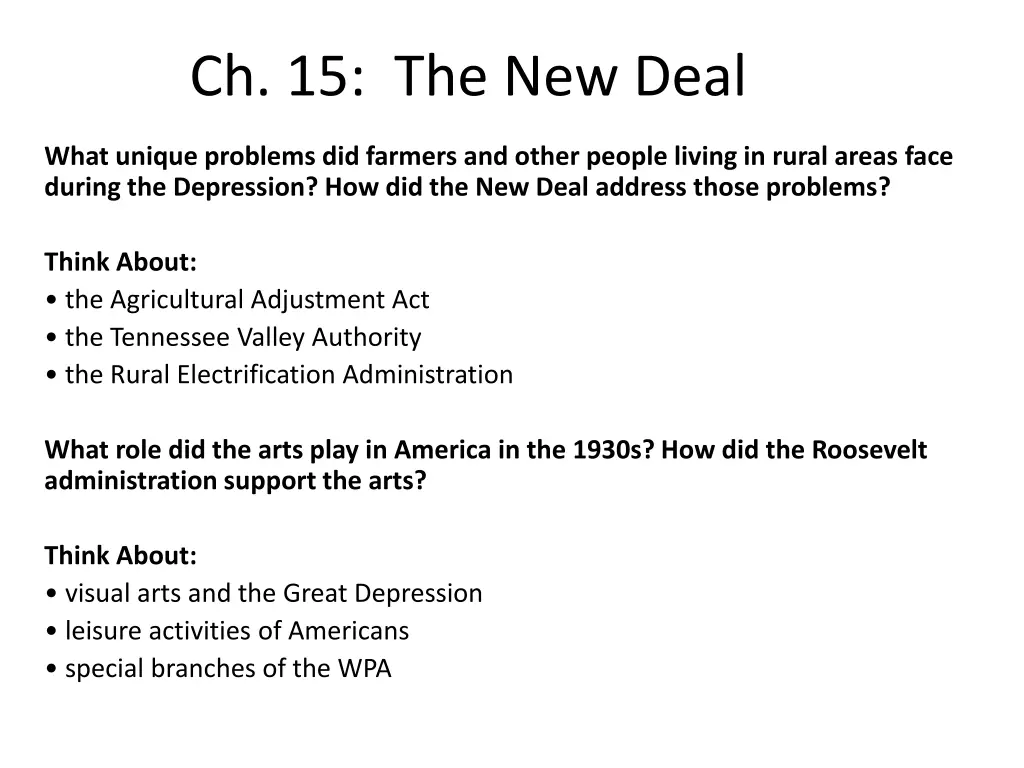 Ch. 15: The New Deal

What unique problems did farmers and other people living in rural areas face during the Depression? How did the New Deal address those problems?

Think About:
• the Agricultural Adjustment Act
• the Tennessee Valley Authority
• the Rural Electrification Administration

What role did the arts play in America in the 1930s? How did the Roosevelt administration support the arts?

Think About:
• visual arts and the Great Depression
• leisure activities of Americans
• special branches of the WPA